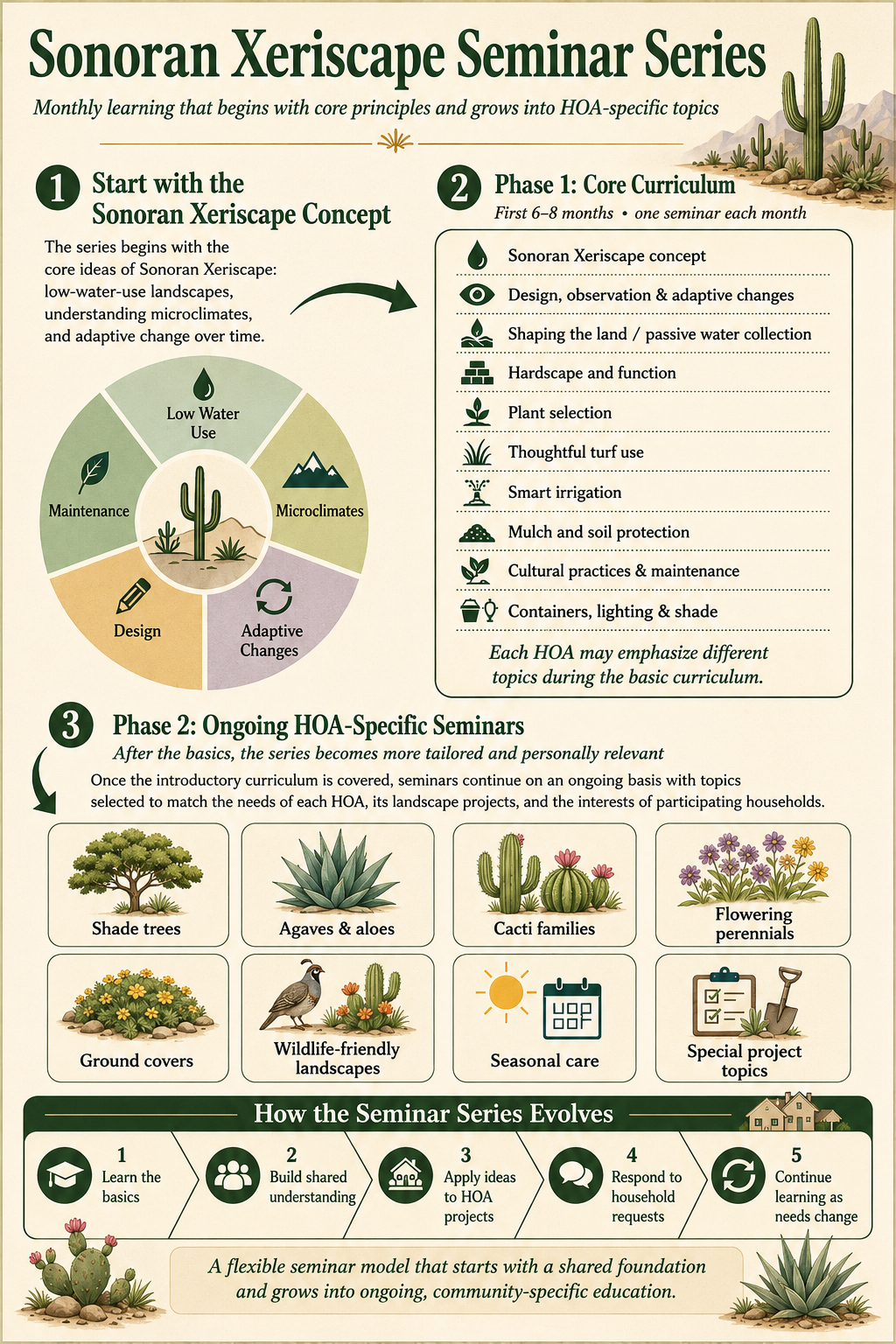 Sonoran Xeriscape Seminar Series

Monthly learning that begins with core principles and grows into HOA-specific topics

1 Start with the Sonoran Xeriscape Concept

The series begins with the core ideas of Sonoran Xeriscape: low-water-use landscapes, understanding microclimates, and adaptive change over time.

Low Water Use
Microclimates
Adaptive Changes
Design
Maintenance

2 Phase 1: Core Curriculum

First 6–8 months • one seminar each month

Sonoran Xeriscape concept
Design, observation & adaptive changes
Shaping the land / passive water collection
Hardscape and function
Plant selection
Thoughtful turf use
Smart irrigation
Mulch and soil protection
Cultural practices & maintenance
Containers, lighting & shade

Each HOA may emphasize different topics during the basic curriculum.

3 Phase 2: Ongoing HOA-Specific Seminars

After the basics, the series becomes more tailored and personally relevant

Once the introductory curriculum is covered, seminars continue on an ongoing basis with topics selected to match the needs of each HOA, its landscape projects, and the interests of participating households.

Shade trees
Agaves & aloes
Cacti families
Flowering perennials
Ground covers
Wildlife-friendly landscapes
Seasonal care
Special project topics

How the Seminar Series Evolves

1 Learn the basics
2 Build shared understanding
3 Apply ideas to HOA projects
4 Respond to household requests
5 Continue learning as needs change

A flexible seminar model that starts with a shared foundation and grows into ongoing, community-specific education.